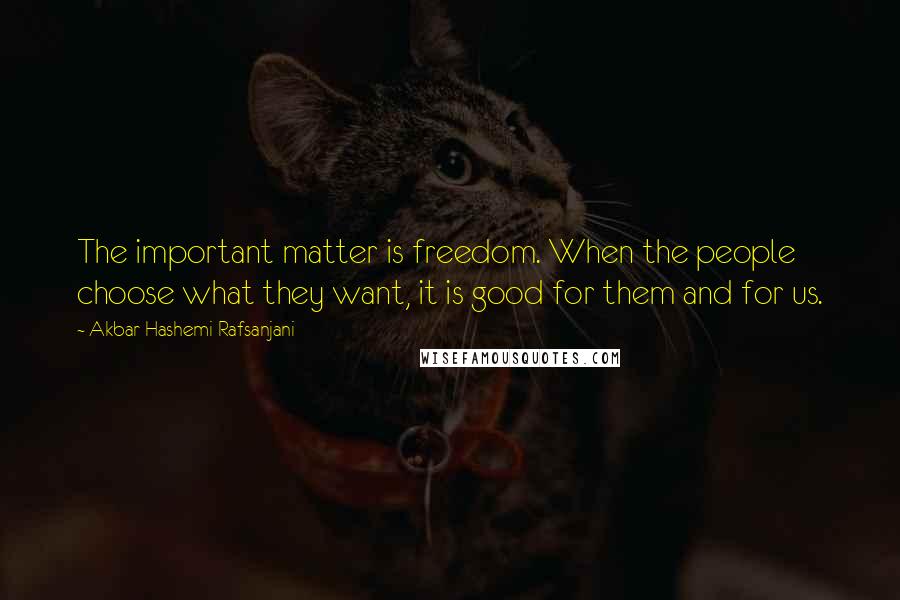 The important matter is freedom. When the people choose what they want, it is good for them and for us.

- Akbar Hashemi Rafsanjani

WISEFAMOUSQUOTES.COM